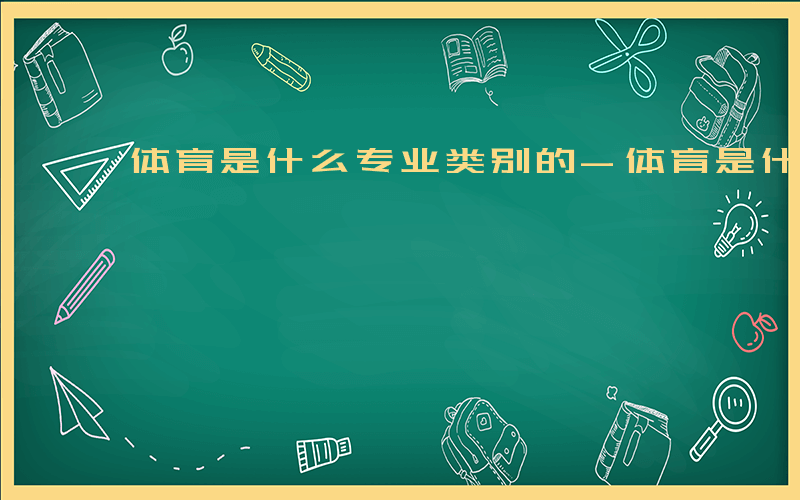 体育是什么专业类别的－体育是什